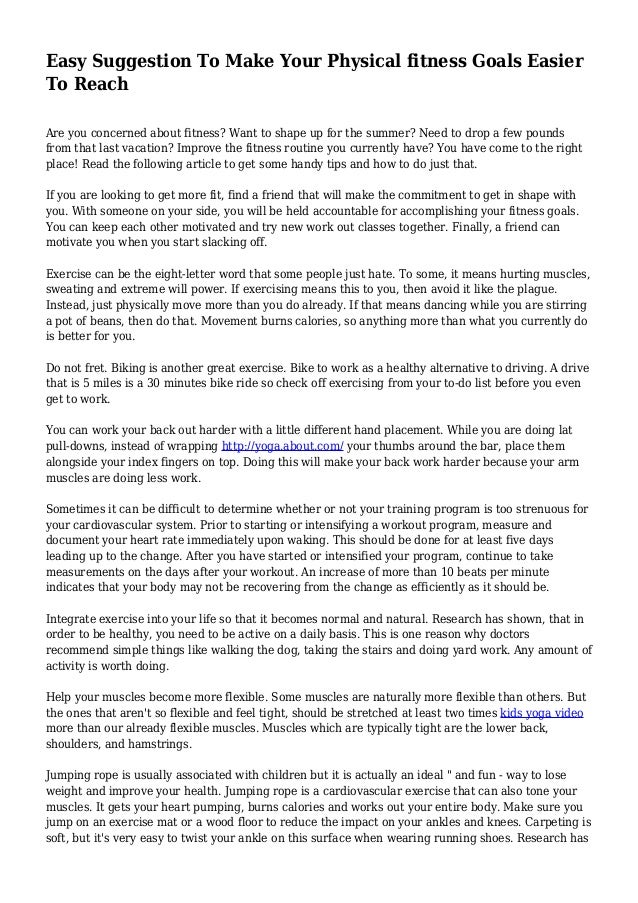 Easy Suggestion To Make Your Physical fitness Goals Easier To Reach

Are you concerned about fitness? Want to shape up for the summer? Need to drop a few pounds from that last vacation? Improve the fitness routine you currently have? You have come to the right place! Read the following article to get some handy tips and how to do just that.

If you are looking to get more fit, find a friend that will make the commitment to get in shape with you. With someone on your side, you will be held accountable for accomplishing your fitness goals. You can keep each other motivated and try new work out classes together. Finally, a friend can motivate you when you start slacking off.

Exercise can be the eight-letter word that some people just hate. To some, it means hurting muscles, sweating and extreme will power. If exercising means this to you, then avoid it like the plague. Instead, just physically move more than you do already. If that means dancing while you are stirring a pot of beans, then do that. Movement burns calories, so anything more than what you currently do is better for you.

Do not fret. Biking is another great exercise. Bike to work as a healthy alternative to driving. A drive that is 5 miles is a 30 minutes bike ride so check off exercising from your to-do list before you even get to work.

You can work your back out harder with a little different hand placement. While you are doing lat pull-downs, instead of wrapping http://yoga.about.com/ your thumbs around the bar, place them alongside your index fingers on top. Doing this will make your back work harder because your arm muscles are doing less work.

Sometimes it can be difficult to determine whether or not your training program is too strenuous for your cardiovascular system. Prior to starting or intensifying a workout program, measure and document your heart rate immediately upon waking. This should be done for at least five days leading up to the change. After you have started or intensified your program, continue to take measurements on the days after your workout. An increase of more than 10 beats per minute indicates that your body may not be recovering from the change as efficiently as it should be.

Integrate exercise into your life so that it becomes normal and natural. Research has shown, that in order to be healthy, you need to be active on a daily basis. This is one reason why doctors recommend simple things like walking the dog, taking the stairs and doing yard work. Any amount of activity is worth doing.

Help your muscles become more flexible. Some muscles are naturally more flexible than others. But the ones that aren't so flexible and feel tight, should be stretched at least two times kids yoga video more than our already flexible muscles. Muscles which are typically tight are the lower back, shoulders, and hamstrings.

Jumping rope is usually associated with children but it is actually an ideal " and fun - way to lose weight and improve your health. Jumping rope is a cardiovascular exercise that can also tone your muscles. It gets your heart pumping, burns calories and works out your entire body. Make sure you jump on an exercise mat or a wood floor to reduce the impact on your ankles and knees. Carpeting is soft, but it's very easy to twist your ankle on this surface when wearing running shoes. Research has